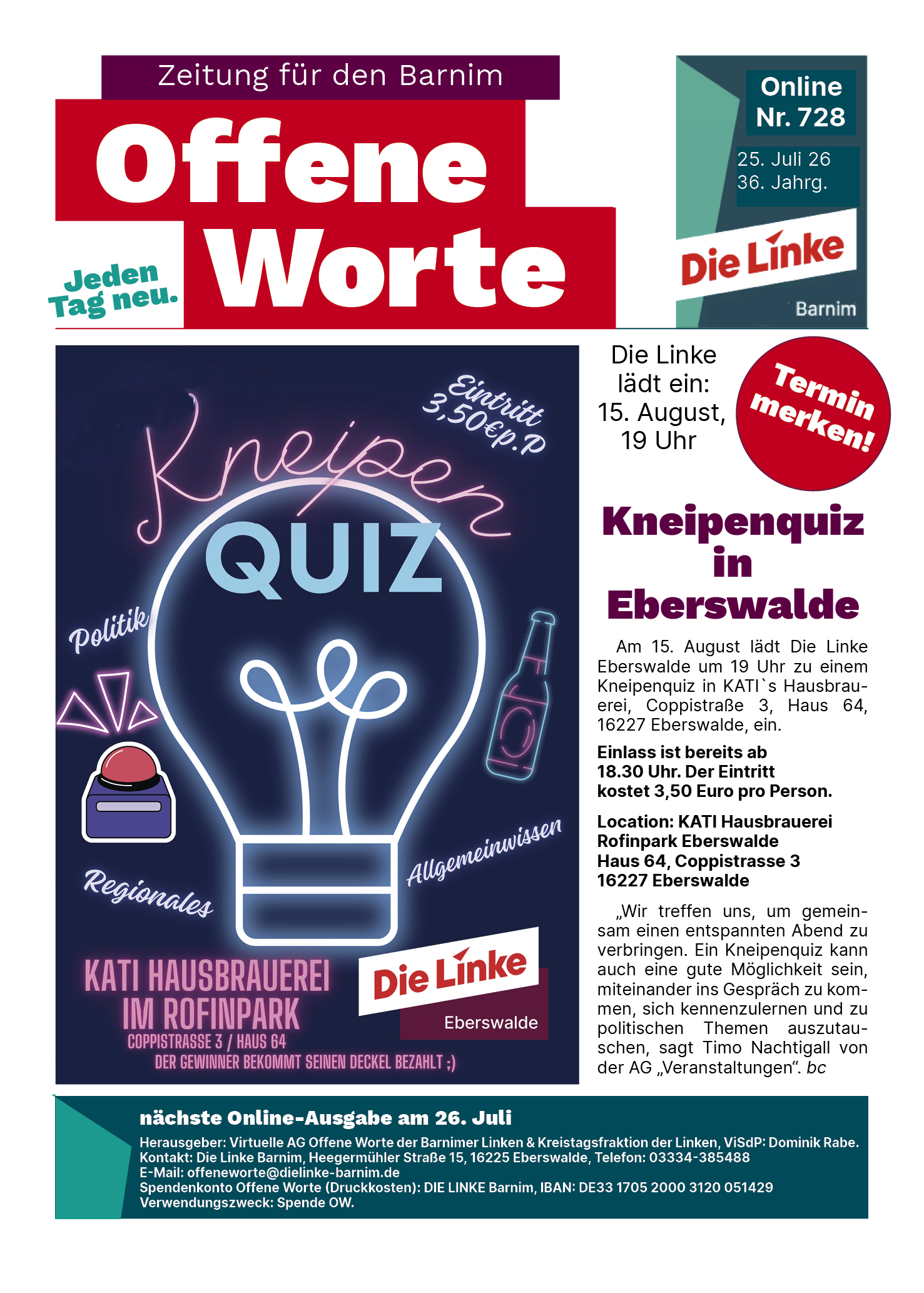 Zeitung für den Barnim

Offene Worte

Jeden Tag neu.

Online Nr. 728

25. Juli 26
36. Jahrg.

Die Linke

Barnim

Eintritt 3,50€p.P

Kneipen QUIZ

Politik

Allgemeinwissen

Regionales

KATI HAUSBRAUEREI IM ROFINPARK
COPPISTRASSE 3 / HAUS 64
DER GEWINNER BEKOMMT SEINEN DECKEL BEZAHLT ;)

Die Linke
Eberswalde

Die Linke lädt ein: 15. August, 19 Uhr

Termin merken!

Kneipenquiz in Eberswalde

Am 15. August lädt Die Linke Eberswalde um 19 Uhr zu einem Kneipenquiz in KATI`s Hausbrauerei, Coppistraße 3, Haus 64, 16227 Eberswalde, ein.

Einlass ist bereits ab 18.30 Uhr. Der Eintritt kostet 3,50 Euro pro Person.

Location: KATI Hausbrauerei Rofinpark Eberswalde Haus 64, Coppistrasse 3 16227 Eberswalde

„Wir treffen uns, um gemeinsam einen entspannten Abend zu verbringen. Ein Kneipenquiz kann auch eine gute Möglichkeit sein, miteinander ins Gespräch zu kommen, sich kennenzulernen und zu politischen Themen auszutauschen, sagt Timo Nachtigall von der AG „Veranstaltungen“. bc

nächste Online-Ausgabe am 26. Juli
Herausgeber: Virtuelle AG Offene Worte der Barnimer Linken & Kreistagsfraktion der Linken, ViSdP: Dominik Rabe.
Kontakt: Die Linke Barnim, Heegermühler Straße 15, 16225 Eberswalde, Telefon: 03334-385488
E-Mail: offeneworte@dielinke-barnim.de
Spendenkonto Offene Worte (Druckkosten): DIE LINKE Barnim, IBAN: DE33 1705 2000 3120 051429
Verwendungszweck: Spende OW.